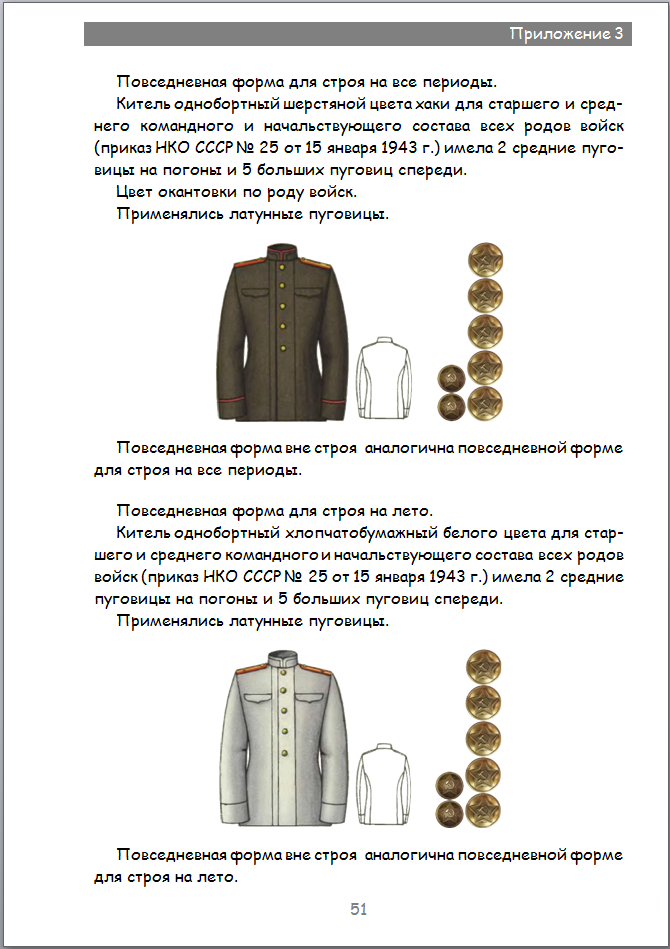 Приложение 3

Повседневная форма для строя на все периоды.

Китель однобортный шерстяной цвета хаки для старшего и среднего командного и начальствующего состава всех родов войск (приказ НКО СССР № 25 от 15 января 1943 г.) имела 2 средние пуговицы на погоны и 5 больших пуговиц спереди.

Цвет окантовки по роду войск.

Применялись латунные пуговицы.

Повседневная форма вне строя аналогична повседневной форме для строя на все периоды.

Повседневная форма для строя на лето.

Китель однобортный хлопчатобумажный белого цвета для старшего и среднего командного и начальствующего состава всех родов войск (приказ НКО СССР № 25 от 15 января 1943 г.) имела 2 средние пуговицы на погоны и 5 больших пуговиц спереди.

Применялись латунные пуговицы.

Повседневная форма вне строя аналогична повседневной форме для строя на лето.

51